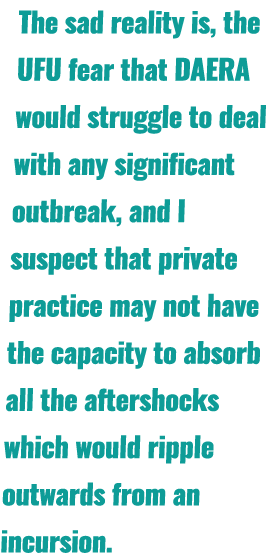 The sad reality is, the UFU fear that DAERA would struggle to deal with any significant outbreak, and I suspect that private practice may not have the capacity to absorb all the aftershocks which would ripple outwards from an incursion.